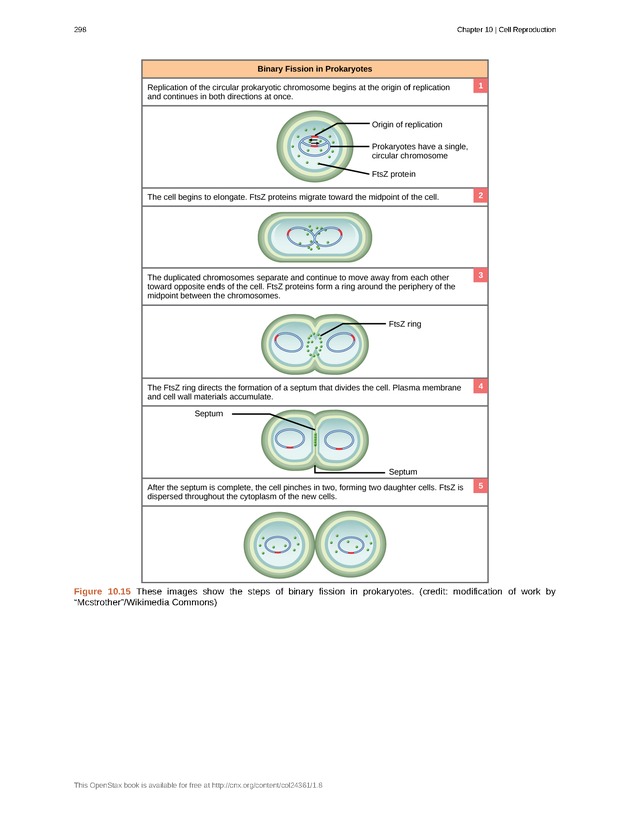 298

Chapter 10 | Cell Reproduction

Binary Fission in Prokaryotes

Replication of the circular prokaryotic chromosome begins at the origin of replication and continues in both directions at once.

1

Origin of replication

Prokaryotes have a single, circular chromosome

FtsZ protein

The cell begins to elongate. FtsZ proteins migrate toward the midpoint of the cell.

2

The duplicated chromosomes separate and continue to move away from each other toward opposite ends of the cell. FtsZ proteins form a ring around the periphery of the midpoint between the chromosomes.

3

FtsZ ring

The FtsZ ring directs the formation of a septum that divides the cell. Plasma membrane and cell wall materials accumulate.

4

Septum

Septum

After the septum is complete, the cell pinches in two, forming two daughter cells. FtsZ is dispersed throughout the cytoplasm of the new cells.

5

Figure 10.15 These images show the steps of binary fission in prokaryotes. (credit: modification of work by "Mcstrother"/Wikimedia Commons)

This OpenStax book is available for free at http://cnx.org/content/col24361/1.8